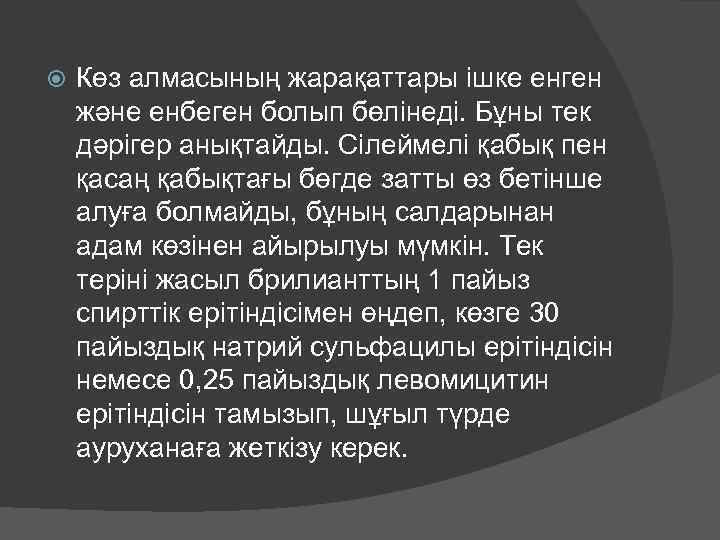 Көз алмасының жарақаттары ішке енген және енбеген болып бөлінеді. Бұны тек дәрігер анықтайды. Сілеймелі қабық пен қасаң қабықтағы бөгде затты өз бетінше алуға болмайды, бұның салдарынан адам көзінен айырылуы мүмкін. Тек теріні жасыл брилианттың 1 пайыз спирттік ерітіндісімен өңдеп, көзге 30 пайыздық натрий сульфацилы ерітіндісін немесе 0,25 пайыздық левомицитин ерітіндісін тамызып, шұғыл түрде ауруханаға жеткізу керек.